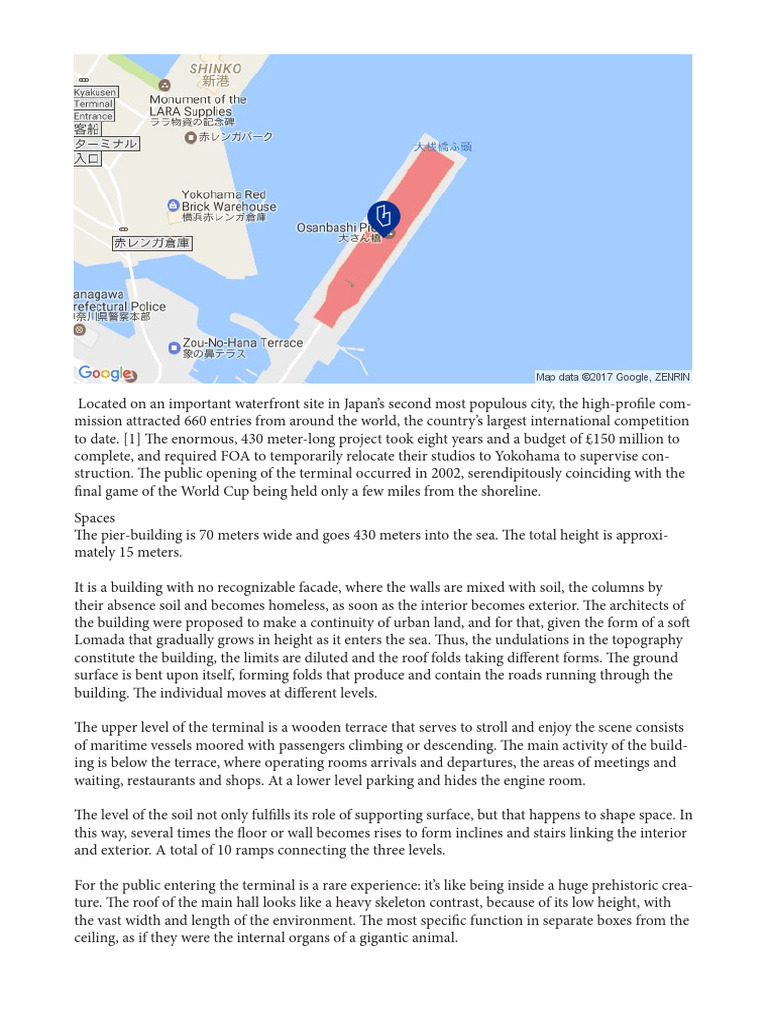 SHINKO
新港
Kyakusen Terminal Entrance
客船ターミナル入口
Monument of the LARA Supplies
ララ物資の記念碑
赤レンガパーク
大桟橋ふ頭
Yokohama Red Brick Warehouse
横浜赤レンガ倉庫
赤レンガ倉庫
Osanbashi Pier
大さん橋
anagawa refectural Police
奈川県警察本部
Zou-No-Hana Terrace
象の鼻テラス
Google
Map data ©2017 Google, ZENRIN

Located on an important waterfront site in Japan's second most populous city, the high-profile commission attracted 660 entries from around the world, the country's largest international competition to date. [1] The enormous, 430 meter-long project took eight years and a budget of £150 million to complete, and required FOA to temporarily relocate their studios to Yokohama to supervise construction. The public opening of the terminal occurred in 2002, serendipitously coinciding with the final game of the World Cup being held only a few miles from the shoreline.

Spaces
The pier-building is 70 meters wide and goes 430 meters into the sea. The total height is approximately 15 meters.

It is a building with no recognizable facade, where the walls are mixed with soil, the columns by their absence soil and becomes homeless, as soon as the interior becomes exterior. The architects of the building were proposed to make a continuity of urban land, and for that, given the form of a soft Lomada that gradually grows in height as it enters the sea. Thus, the undulations in the topography constitute the building, the limits are diluted and the roof folds taking different forms. The ground surface is bent upon itself, forming folds that produce and contain the roads running through the building. The individual moves at different levels.

The upper level of the terminal is a wooden terrace that serves to stroll and enjoy the scene consists of maritime vessels moored with passengers climbing or descending. The main activity of the building is below the terrace, where operating rooms arrivals and departures, the areas of meetings and waiting, restaurants and shops. At a lower level parking and hides the engine room.

The level of the soil not only fulfills its role of supporting surface, but that happens to shape space. In this way, several times the floor or wall becomes rises to form inclines and stairs linking the interior and exterior. A total of 10 ramps connecting the three levels.

For the public entering the terminal is a rare experience: it's like being inside a huge prehistoric creature. The roof of the main hall looks like a heavy skeleton contrast, because of its low height, with the vast width and length of the environment. The most specific function in separate boxes from the ceiling, as if they were the internal organs of a gigantic animal.